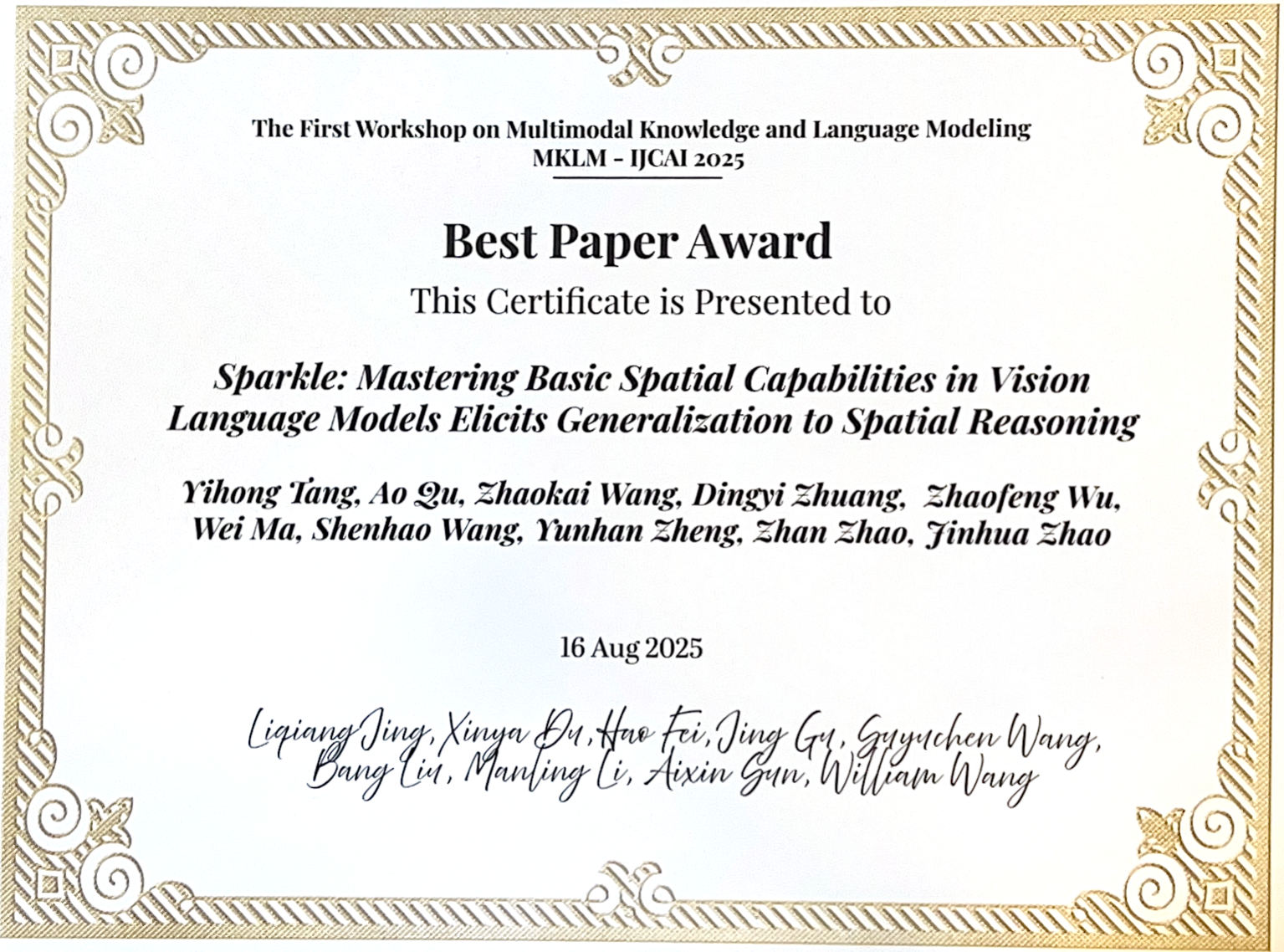 The First Workshop on Multimodal Knowledge and Language Modeling
MKLM - IJCAI 2025

Best Paper Award

This Certificate is Presented to

Sparkle: Mastering Basic Spatial Capabilities in Vision Language Models Elicits Generalization to Spatial Reasoning

Yihong Tang, Ao Qu, Zhaokai Wang, Dingyi Zhuang, Zhaofeng Wu, Wei Ma, Shenhao Wang, Yunhan Zheng, Zhan Zhao, Jinhua Zhao

16 Aug 2025

Liqiang Jing, Xinya Du, Hao Fei, Jing Gu, Guyuchen Wang, Bang Liu, Manling Li, Aixin Sun, William Wang